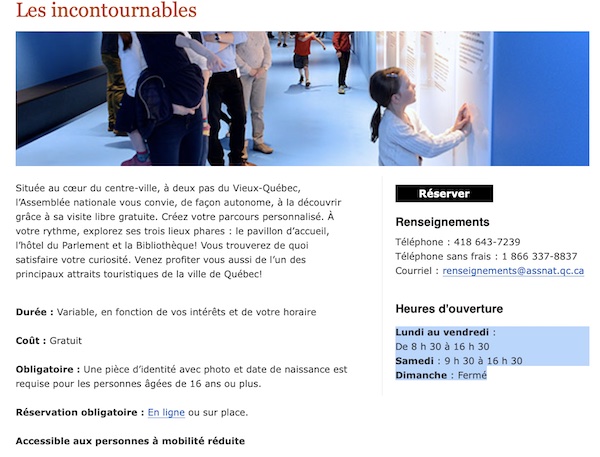 Les incontournables

Située au cœur du centre-ville, à deux pas du Vieux-Québec, l'Assemblée nationale vous convie, de façon autonome, à la découvrir grâce à sa visite libre gratuite. Créez votre parcours personnalisé. À votre rythme, explorez ses trois lieux phares : le pavillon d'accueil, l'hôtel du Parlement et la Bibliothèque! Vous trouverez de quoi satisfaire votre curiosité. Venez profiter vous aussi de l'un des principaux attraits touristiques de la ville de Québec!

Durée : Variable, en fonction de vos intérêts et de votre horaire

Coût : Gratuit

Obligatoire : Une pièce d'identité avec photo et date de naissance est requise pour les personnes âgées de 16 ans ou plus.

Réservation obligatoire : En ligne ou sur place.

Accessible aux personnes à mobilité réduite

Réserver

Renseignements

Téléphone : 418 643-7239
Téléphone sans frais : 1 866 337-8837
Courriel : renseignements@assnat.qc.ca

Heures d'ouverture

Lundi au vendredi :
De 8 h 30 à 16 h 30
Samedi : 9 h 30 à 16 h 30
Dimanche : Fermé